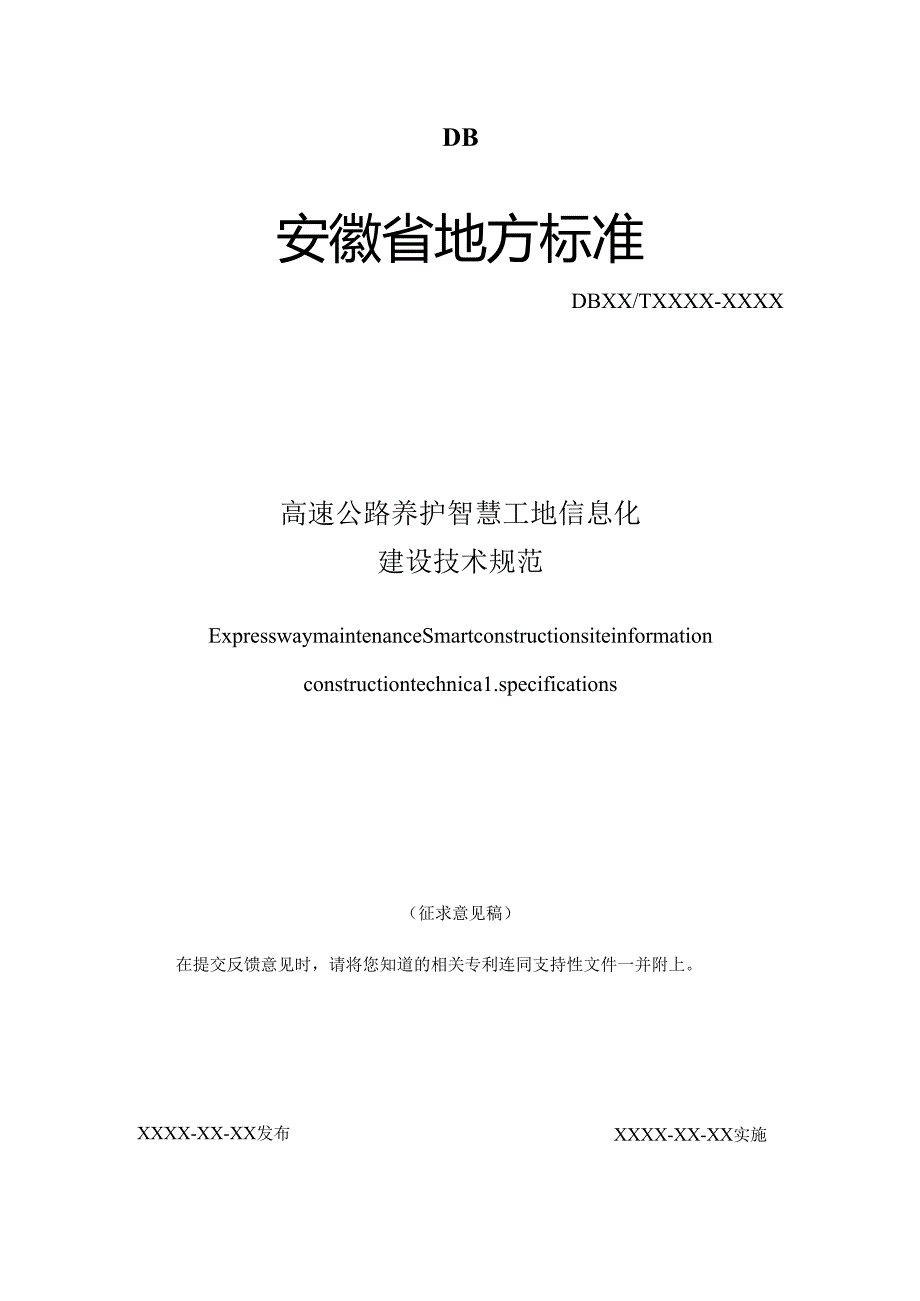 DB

安徽省地方标准

DBXX/TXXXX-XXXX

高速公路养护智慧工地信息化
建设技术规范

ExpresswaymaintenanceSmartconstructionsiteinformation
constructiontechnica1.specifications

（征求意见稿）

在提交反馈意见时，请将您知道的相关专利连同支持性文件一并附上。

XXXX-XX-XX发布

XXXX-XX-XX实施